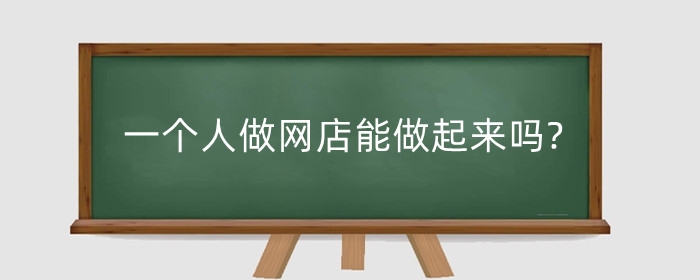 一个人做网店能做起来吗?